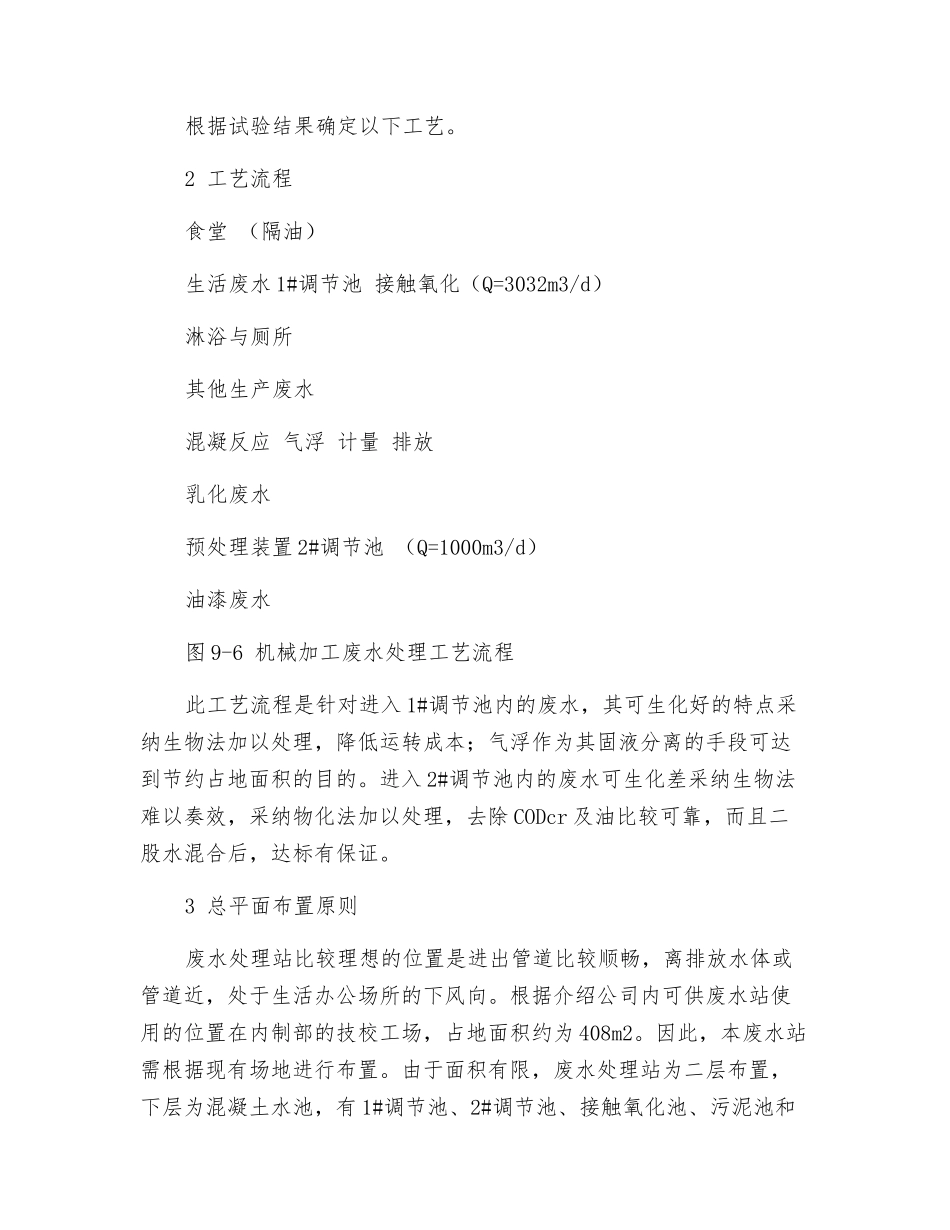 根据试验结果确定以下工艺。

2 工艺流程

食堂 （隔油）

生活废水 1#调节池 接触氧化（Q=3032m3/d）

淋浴与厕所

其他生产废水

混凝反应 气浮 计量 排放

乳化废水

预处理装置 2#调节池 （Q=1000m3/d）

油漆废水

图 9-6 机械加工废水处理工艺流程

此工艺流程是针对进入 1#调节池内的废水，其可生化好的特点采纳生物法加以处理，降低运转成本；气浮作为其固液分离的手段可达到节约占地面积的目的。进入 2#调节池内的废水可生化差采纳生物法难以奏效，采纳物化法加以处理，去除 CODcr 及油比较可靠，而且二股水混合后，达标有保证。

3 总平面布置原则

废水处理站比较理想的位置是进出管道比较顺畅，离排放水体或管道近，处于生活办公场所的下风向。根据介绍公司内可供废水站使用的位置在内制部的技校工场，占地面积约为 408m2。因此，本废水站需根据现有场地进行布置。由于面积有限，废水处理站为二层布置，下层为混凝土水池，有 1#调节池、2#调节池、接触氧化池、污泥池和